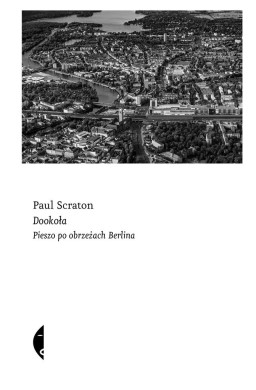 Paul Scraton

Dookoła

Pieszo po obrzeżach Berlina